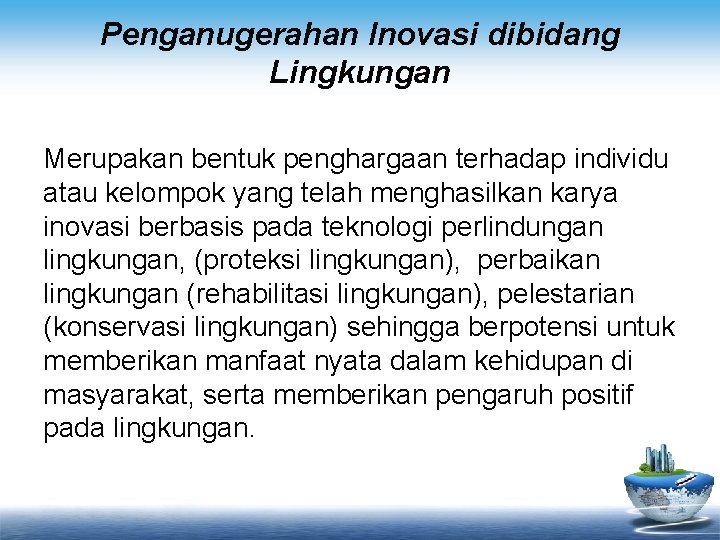 Penganugerahan Inovasi dibidang Lingkungan

Merupakan bentuk penghargaan terhadap individu atau kelompok yang telah menghasilkan karya inovasi berbasis pada teknologi perlindungan lingkungan, (proteksi lingkungan), perbaikan lingkungan (rehabilitasi lingkungan), pelestarian (konservasi lingkungan) sehingga berpotensi untuk memberikan manfaat nyata dalam kehidupan di masyarakat, serta memberikan pengaruh positif pada lingkungan.